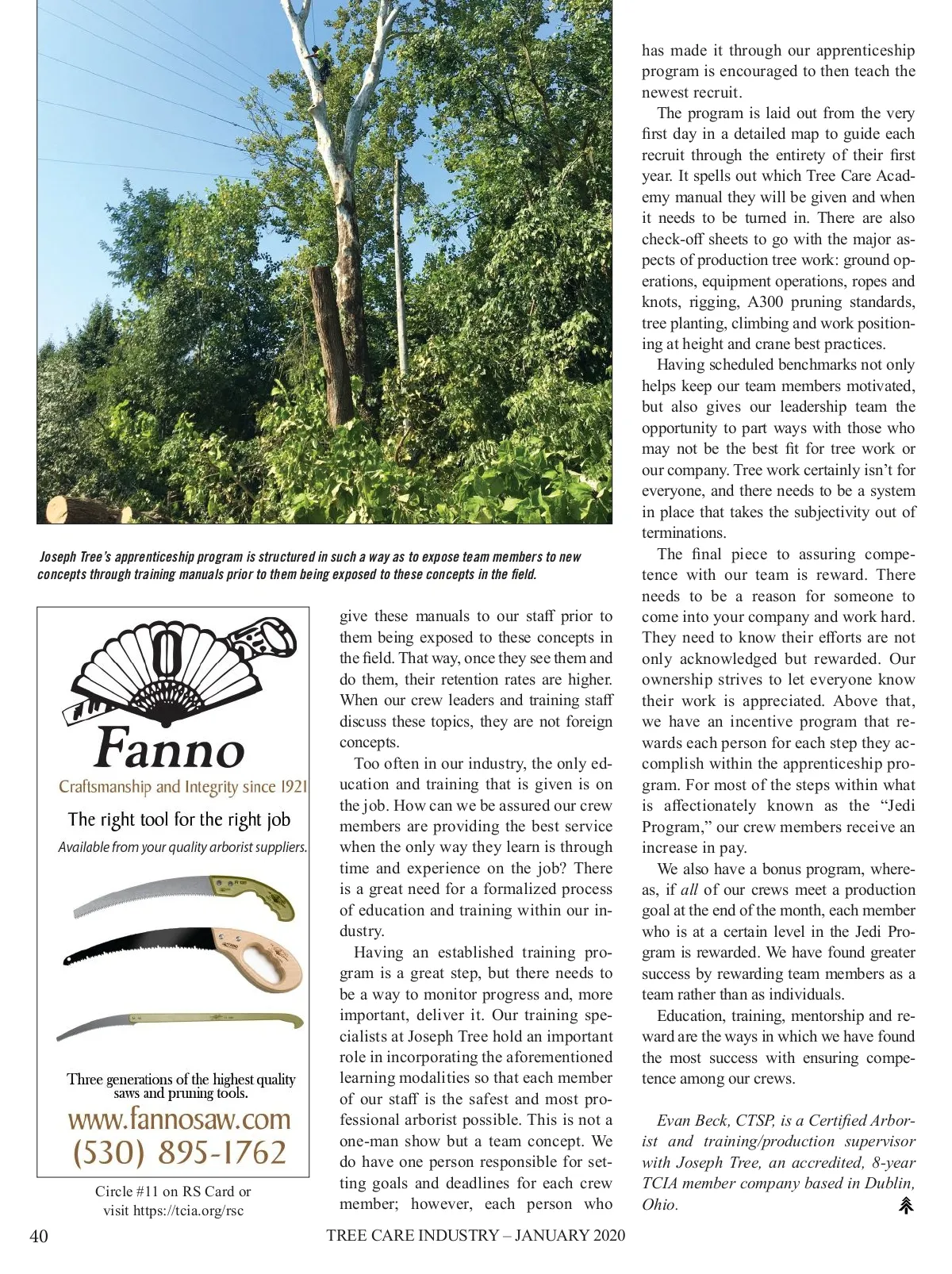 Joseph Tree's apprenticeship program is structured in such a way as to expose team members to new concepts through training manuals prior to them being exposed to these concepts in the field.

Fanno
Craftsmanship and Integrity since 1921
The right tool for the right job
Available from your quality arborist suppliers.

Three generations of the highest quality saws and pruning tools.
www.fannosaw.com
(530) 895-1762

Circle #11 on RS Card or visit https://tcia.org/rsc

give these manuals to our staff prior to them being exposed to these concepts in the field. That way, once they see them and do them, their retention rates are higher. When our crew leaders and training staff discuss these topics, they are not foreign concepts.

Too often in our industry, the only education and training that is given is on the job. How can we be assured our crew members are providing the best service when the only way they learn is through time and experience on the job? There is a great need for a formalized process of education and training within our industry.

Having an established training program is a great step, but there needs to be a way to monitor progress and, more important, deliver it. Our training specialists at Joseph Tree hold an important role in incorporating the aforementioned learning modalities so that each member of our staff is the safest and most professional arborist possible. This is not a one-man show but a team concept. We do have one person responsible for setting goals and deadlines for each crew member; however, each person who has made it through our apprenticeship program is encouraged to then teach the newest recruit.

The program is laid out from the very first day in a detailed map to guide each recruit through the entirety of their first year. It spells out which Tree Care Academy manual they will be given and when it needs to be turned in. There are also check-off sheets to go with the major aspects of production tree work: ground operations, equipment operations, ropes and knots, rigging, A300 pruning standards, tree planting, climbing and work positioning at height and crane best practices.

Having scheduled benchmarks not only helps keep our team members motivated, but also gives our leadership team the opportunity to part ways with those who may not be the best fit for tree work or our company. Tree work certainly isn't for everyone, and there needs to be a system in place that takes the subjectivity out of terminations.

The final piece to assuring competence with our team is reward. There needs to be a reason for someone to come into your company and work hard. They need to know their efforts are not only acknowledged but rewarded. Our ownership strives to let everyone know their work is appreciated. Above that, we have an incentive program that rewards each person for each step they accomplish within the apprenticeship program. For most of the steps within what is affectionately known as the "Jedi Program," our crew members receive an increase in pay.

We also have a bonus program, whereas, if all of our crews meet a production goal at the end of the month, each member who is at a certain level in the Jedi Program is rewarded. We have found greater success by rewarding team members as a team rather than as individuals.

Education, training, mentorship and reward are the ways in which we have found the most success with ensuring competence among our crews.

Evan Beck, CTSP, is a Certified Arborist and training/production supervisor with Joseph Tree, an accredited, 8-year TCIA member company based in Dublin, Ohio.

40 TREE CARE INDUSTRY – JANUARY 2020